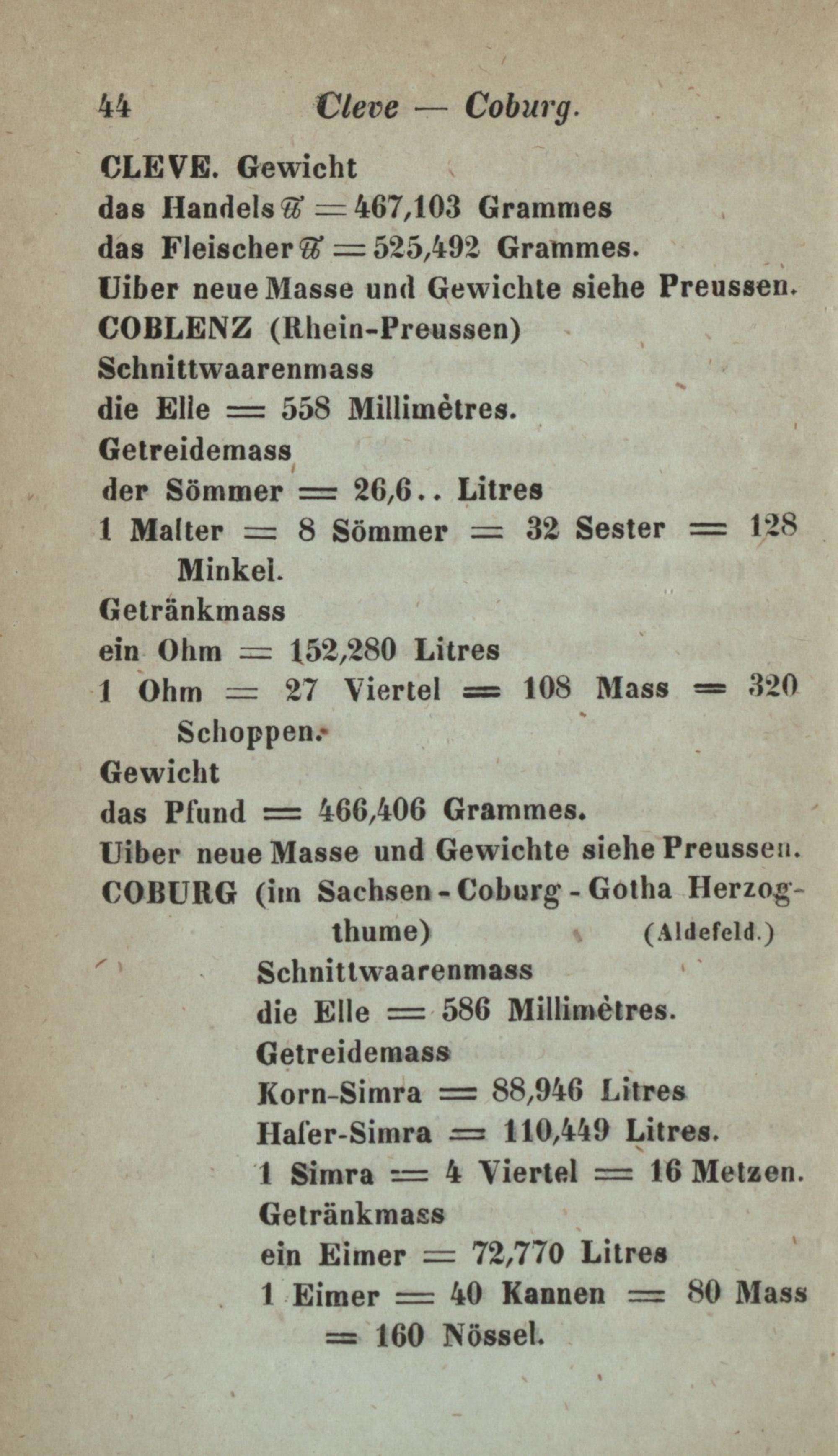 44 Cleve — Coburg.

CLEVE. Gewicht
das Handels℔ = 467,103 Grammes
das Fleischer℔ = 525,492 Grammes.
Uiber neue Masse und Gewichte siehe Preussen.

COBLENZ (Rhein-Preussen)
Schnittwaarenmass
die Elle = 558 Millimètres.
Getreidemass
der Sömmer = 26,6.. Litres
1 Malter = 8 Sömmer = 32 Sester = 128 Minkel.
Getränkmass
ein Ohm = 152,280 Litres
1 Ohm = 27 Viertel = 108 Mass = 320 Schoppen.
Gewicht
das Pfund = 466,406 Grammes.
Uiber neue Masse und Gewichte siehe Preussen.

COBURG (im Sachsen-Coburg-Gotha Herzogthume) (Aldefeld.)
Schnittwaarenmass
die Elle = 586 Millimètres.
Getreidemass
Korn-Simra = 88,946 Litres
Hafer-Simra = 110,449 Litres.
1 Simra = 4 Viertel = 16 Metzen.
Getränkmass
ein Eimer = 72,770 Litres
1 Eimer = 40 Kannen = 80 Mass = 160 Nössel.